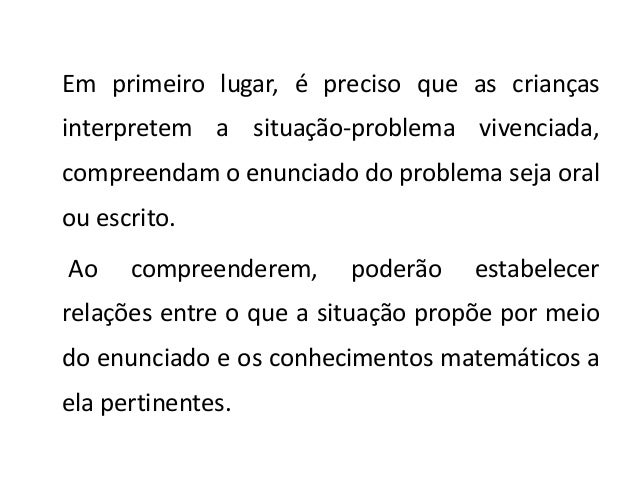 Em primeiro lugar, é preciso que as crianças interpretem a situação-problema vivenciada, compreendam o enunciado do problema seja oral ou escrito.

Ao compreenderem, poderão estabelecer relações entre o que a situação propõe por meio do enunciado e os conhecimentos matemáticos a ela pertinentes.